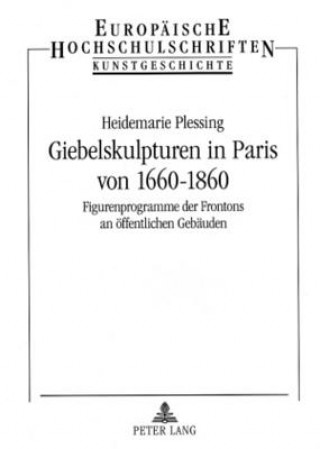 EUROPÄISCHE HOCHSCHULSCHRIFTEN
KUNSTGESCHICHTE

Heidemarie Plessing
Giebelskulpturen in Paris von 1660-1860
Figurenprogramme der Frontons an öffentlichen Gebäuden

PETER LANG